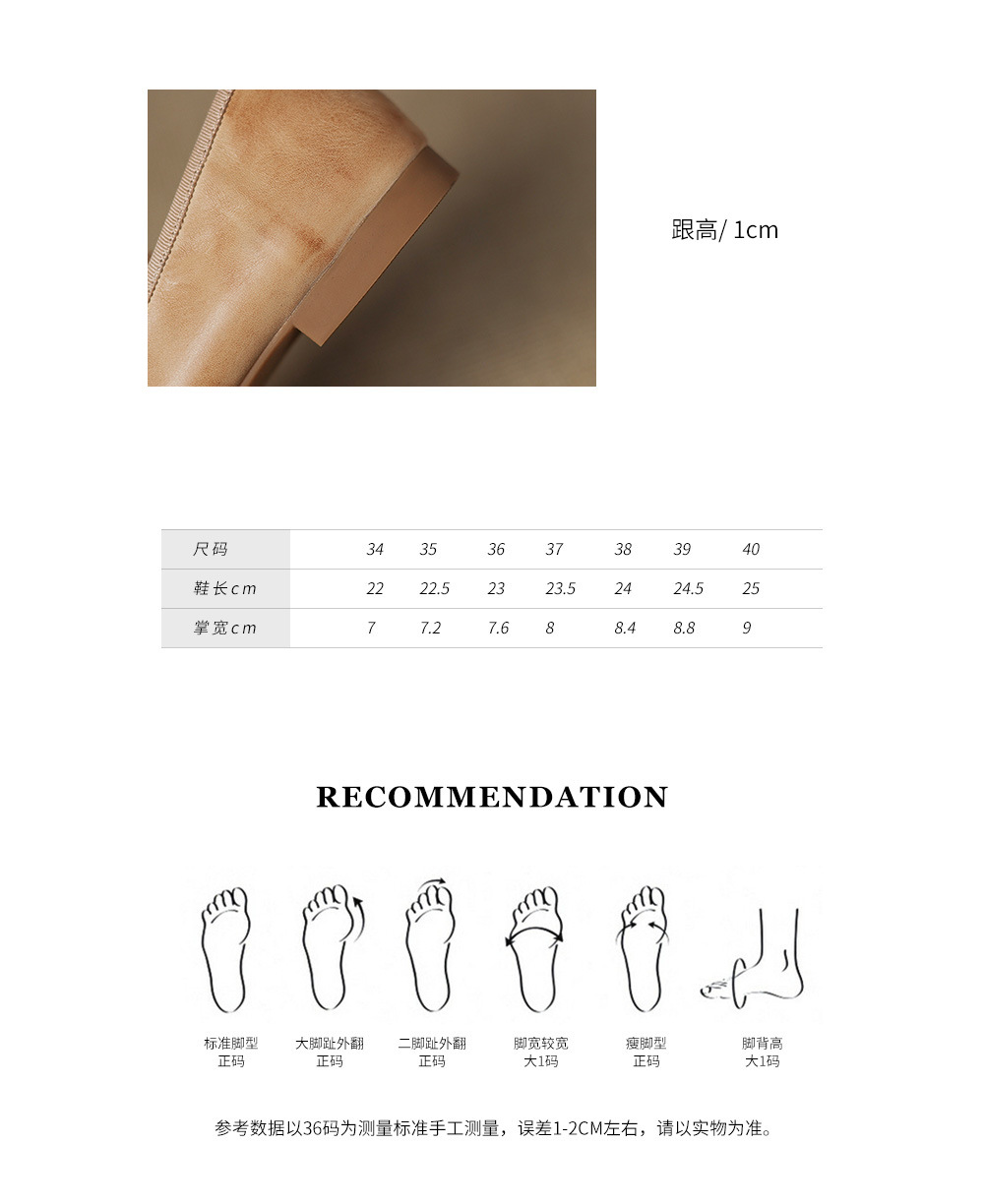 跟高/ 1cm

| 尺码 | 34 | 35 | 36 | 37 | 38 | 39 | 40 |
|---|---|---|---|---|---|---|---|
| 鞋长cm | 22 | 22.5 | 23 | 23.5 | 24 | 24.5 | 25 |
| 掌宽cm | 7 | 7.2 | 7.6 | 8 | 8.4 | 8.8 | 9 |

RECOMMENDATION

标准脚型
正码

大脚趾外翻
正码

二脚趾外翻
正码

脚宽较宽
大1码

瘦脚型
正码

脚背高
大1码

参考数据以36码为测量标准手工测量，误差1-2CM左右，请以实物为准。